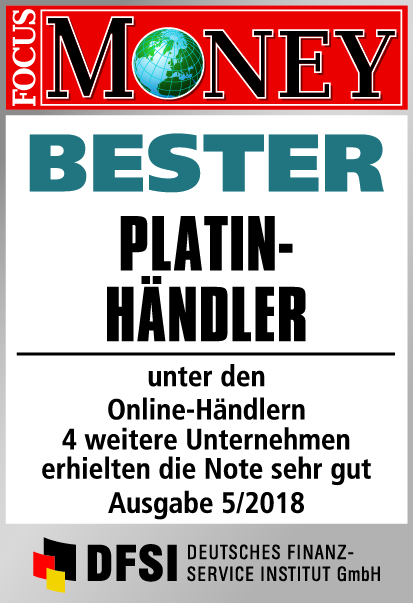 FOCUS MONEY

BESTER

PLATIN-
HÄNDLER

unter den
Online-Händlern
4 weitere Unternehmen
erhielten die Note sehr gut
Ausgabe 5/2018

DFSI DEUTSCHES FINANZ-
SERVICE INSTITUT GmbH